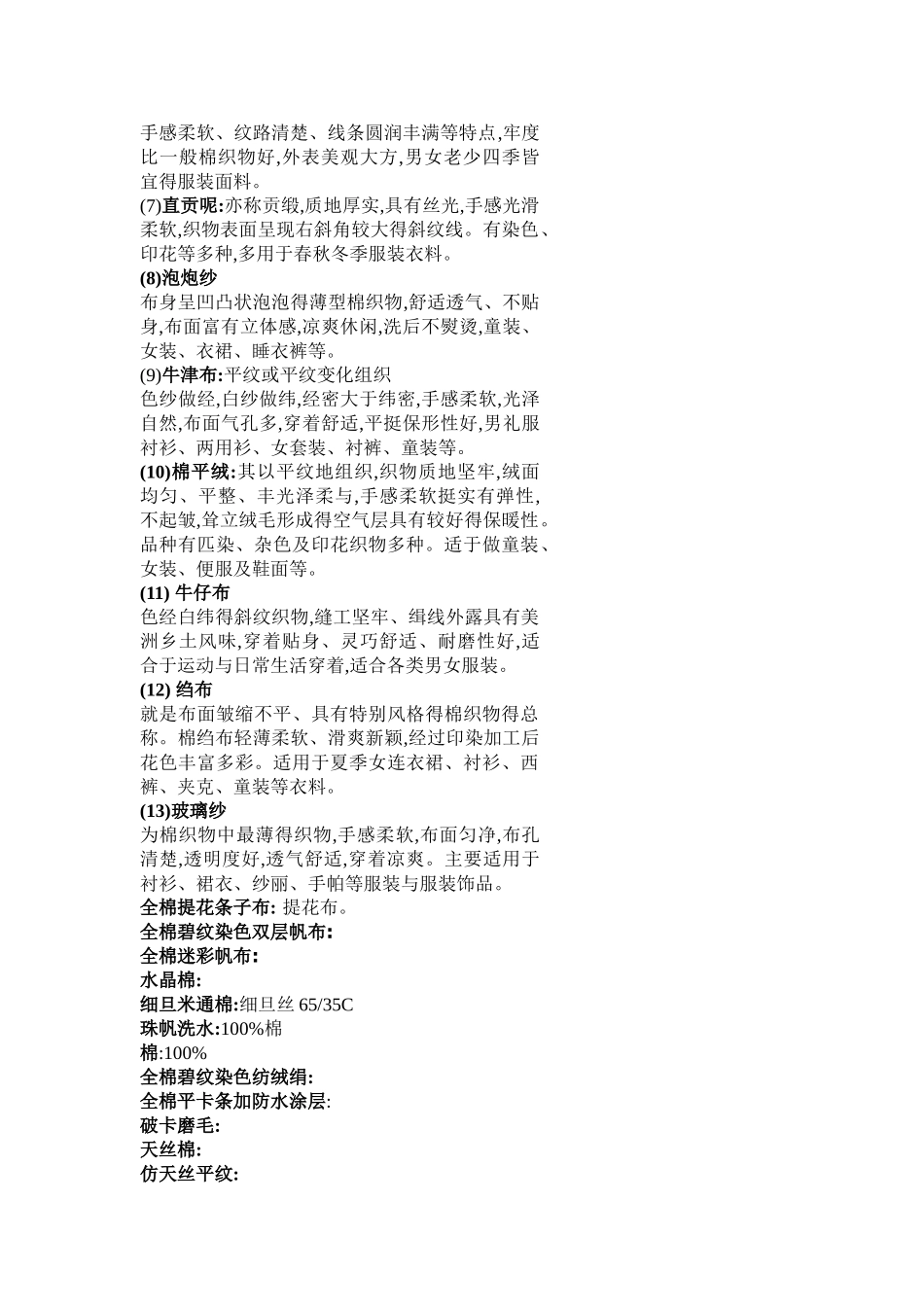 手感柔软、纹路清楚、线条圆润丰满等特点,牢度比一般棉织物好,外表美观大方,男女老少四季皆宜得服装面料。
(7)直贡呢:亦称贡缎,质地厚实,具有丝光,手感光滑柔软,织物表面呈现右斜角较大得斜纹线。有染色、印花等多种,多用于春秋冬季服装衣料。
(8)泡炮纱
布身呈凹凸状泡泡得薄型棉织物,舒适透气、不贴身,布面富有立体感,凉爽休闲,洗后不熨烫,童装、女装、衣裙、睡衣裤等。
(9)牛津布:平纹或平纹变化组织
色纱做经,白纱做纬,经密大于纬密,手感柔软,光泽自然,布面气孔多,穿着舒适,平挺保形性好,男礼服衬衫、两用衫、女套装、衬裤、童装等。
(10)棉平绒:其以平纹地组织,织物质地坚牢,绒面均匀、平整、丰光泽柔与,手感柔软挺实有弹性,不起皱,耸立绒毛形成得空气层具有较好得保暖性。品种有匹染、杂色及印花织物多种。适于做童装、女装、便服及鞋面等。
(11) 牛仔布
色经白纬得斜纹织物,缝工坚牢、缉线外露具有美洲乡土风味,穿着贴身、灵巧舒适、耐磨性好,适合于运动与日常生活穿着,适合各类男女服装。
(12) 绉布
就是布面皱缩不平、具有特别风格得棉织物得总称。棉绉布轻薄柔软、滑爽新颖,经过印染加工后花色丰富多彩。适用于夏季女连衣裙、衬衫、西裤、夹克、童装等衣料。
(13)玻璃纱
为棉织物中最薄得织物,手感柔软,布面匀净,布孔清楚,透明度好,透气舒适,穿着凉爽。主要适用于衬衫、裙衣、纱丽、手帕等服装与服装饰品。
全棉提花条子布: 提花布。
全棉碧纹染色双层帆布:
全棉迷彩帆布:
水晶棉:
细旦米通棉:细旦丝 65/35C
珠帆洗水:100%棉
棉:100%
全棉碧纹染色纺绒绢:
全棉平卡条加防水涂层:
破卡磨毛:
天丝棉:
仿天丝平纹: